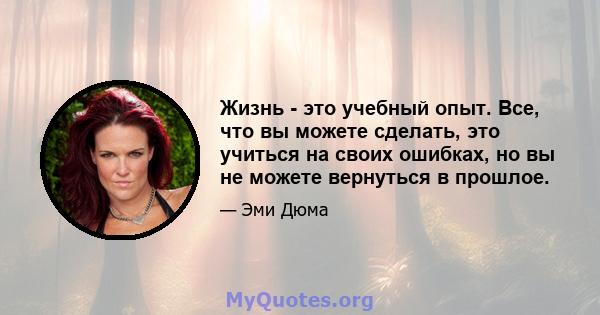 Жизнь - это учебный опыт. Все, что вы можете сделать, это учиться на своих ошибках, но вы не можете вернуться в прошлое.

— Эми Дюма

MyQuotes.org